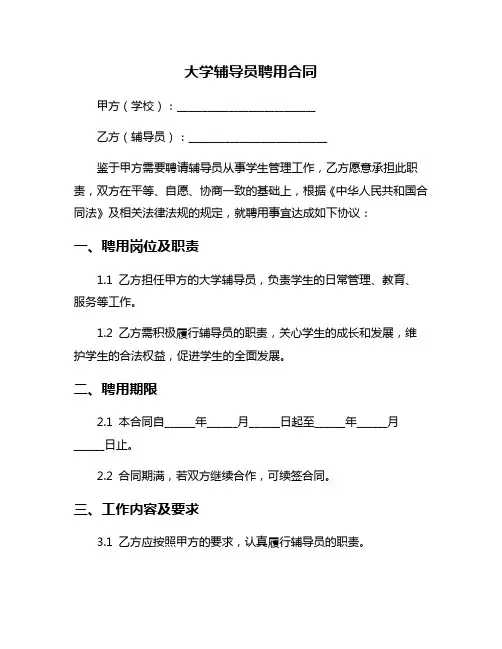 大学辅导员聘用合同

甲方（学校）：________________________

乙方（辅导员）：________________________

鉴于甲方需要聘请辅导员从事学生管理工作，乙方愿意承担此职责，双方在平等、自愿、协商一致的基础上，根据《中华人民共和国合同法》及相关法律法规的规定，就聘用事宜达成如下协议：

一、聘用岗位及职责

1.1 乙方担任甲方的大学辅导员，负责学生的日常管理、教育、服务等工作。

1.2 乙方需积极履行辅导员的职责，关心学生的成长和发展，维护学生的合法权益，促进学生的全面发展。

二、聘用期限

2.1 本合同自_____年_____月_____日起至_____年_____月_____日止。

2.2 合同期满，若双方继续合作，可续签合同。

三、工作内容及要求

3.1 乙方应按照甲方的要求，认真履行辅导员的职责。